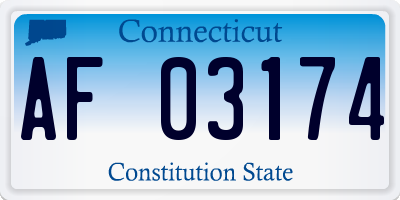 Connecticut

AF 03174

Constitution State